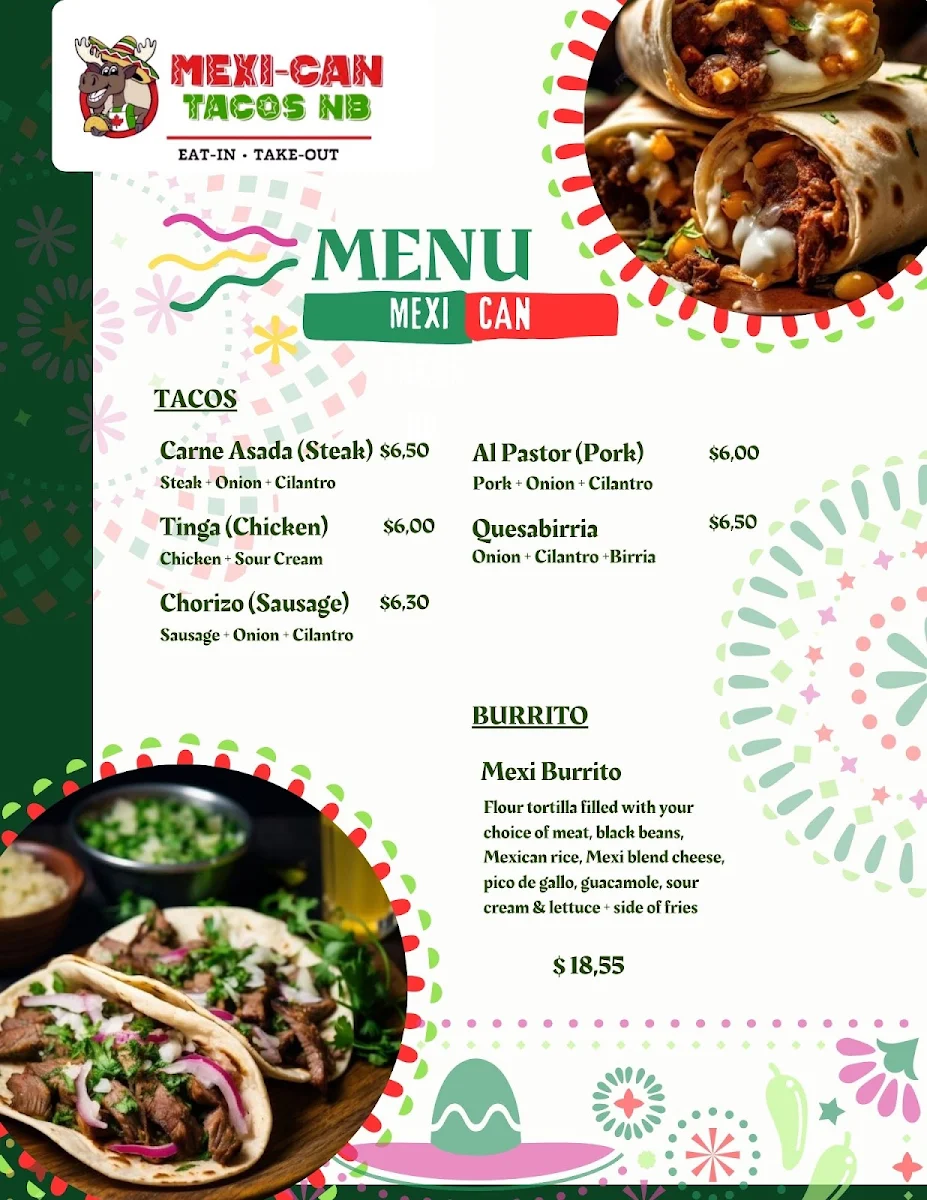 MEXI-CAN TACOS NB

EAT-IN • TAKE-OUT

MENU

MEXI CAN

TACOS

Carne Asada (Steak) $6,50
Steak + Onion + Cilantro

Tinga (Chicken) $6,00
Chicken + Sour Cream

Chorizo (Sausage) $6,30
Sausage + Onion + Cilantro

Al Pastor (Pork) $6,00
Pork + Onion + Cilantro

Quesabirria $6,50
Onion + Cilantro +Birria

BURRITO

Mexi Burrito

Flour tortilla filled with your choice of meat, black beans, Mexican rice, Mexi blend cheese, pico de gallo, guacamole, sour cream & lettuce + side of fries

$ 18,55